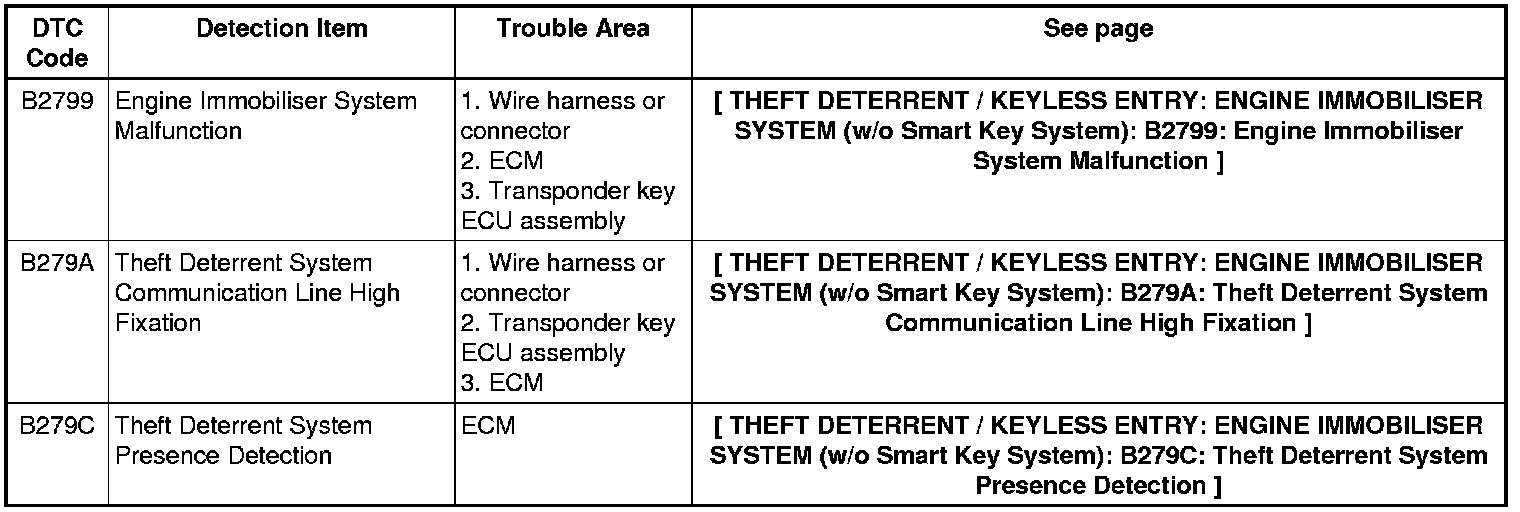 | DTC Code | Detection Item | Trouble Area | See page |
|---|---|---|---|
| B2799 | Engine Immobiliser System Malfunction | 1. Wire harness or connector 2. ECM 3. Transponder key ECU assembly | [ THEFT DETERRENT / KEYLESS ENTRY: ENGINE IMMOBILISER SYSTEM (w/o Smart Key System): B2799: Engine Immobiliser System Malfunction ] |
| B279A | Theft Deterrent System Communication Line High Fixation | 1. Wire harness or connector 2. Transponder key ECU assembly 3. ECM | [ THEFT DETERRENT / KEYLESS ENTRY: ENGINE IMMOBILISER SYSTEM (w/o Smart Key System): B279A: Theft Deterrent System Communication Line High Fixation ] |
| B279C | Theft Deterrent System Presence Detection | ECM | [ THEFT DETERRENT / KEYLESS ENTRY: ENGINE IMMOBILISER SYSTEM (w/o Smart Key System): B279C: Theft Deterrent System Presence Detection ] |